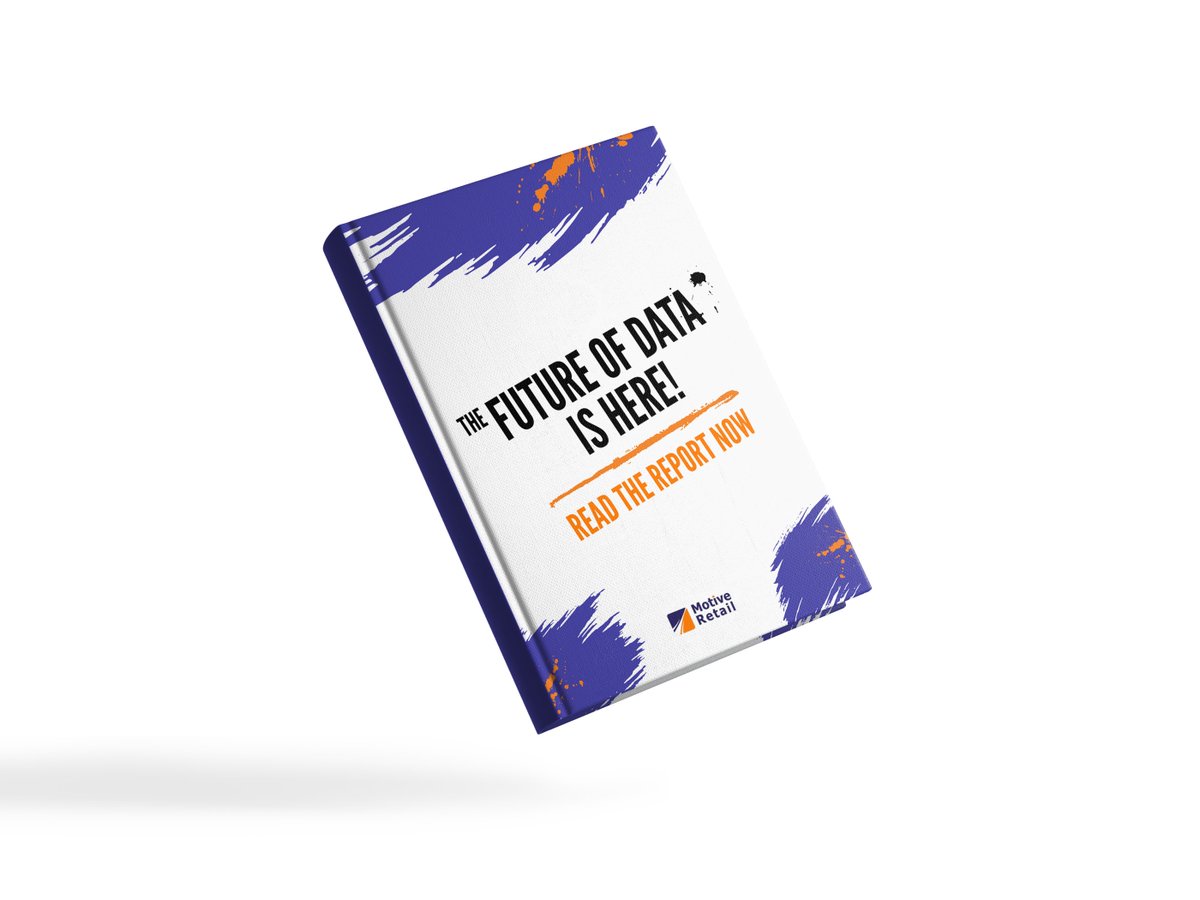 THE FUTURE OF DATA IS HERE!

READ THE REPORT NOW

Motive Retail